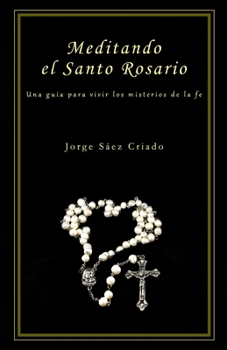 Meditando
el Santo Rosario

Una guía para vivir los misterios de la fe

Jorge Sáez Criado